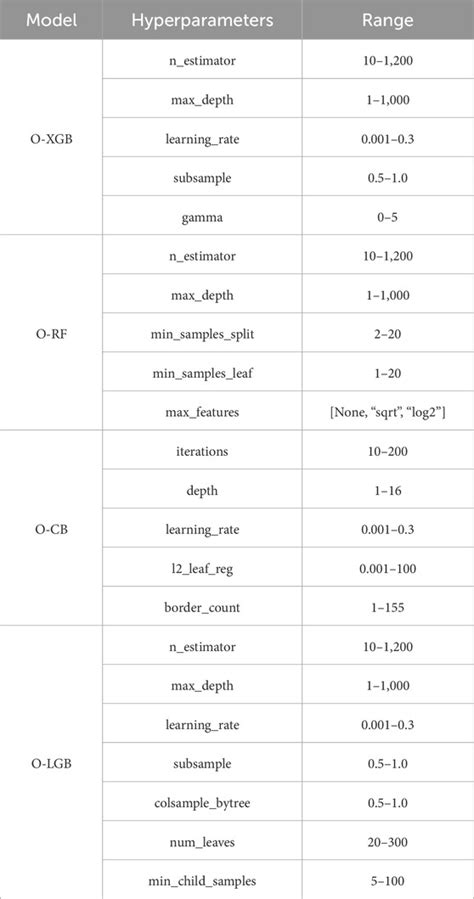 | Model | Hyperparameters | Range |
|---|---|---|
| O-XGB | n_estimator | 10–1,200 |
| | max_depth | 1–1,000 |
| | learning_rate | 0.001–0.3 |
| | subsample | 0.5–1.0 |
| | gamma | 0–5 |
| O-RF | n_estimator | 10–1,200 |
| | max_depth | 1–1,000 |
| | min_samples_split | 2–20 |
| | min_samples_leaf | 1–20 |
| | max_features | [None, "sqrt", "log2"] |
| O-CB | iterations | 10–200 |
| | depth | 1–16 |
| | learning_rate | 0.001–0.3 |
| | l2_leaf_reg | 0.001–100 |
| | border_count | 1–155 |
| O-LGB | n_estimator | 10–1,200 |
| | max_depth | 1–1,000 |
| | learning_rate | 0.001–0.3 |
| | subsample | 0.5–1.0 |
| | colsample_bytree | 0.5–1.0 |
| | num_leaves | 20–300 |
| | min_child_samples | 5–100 |